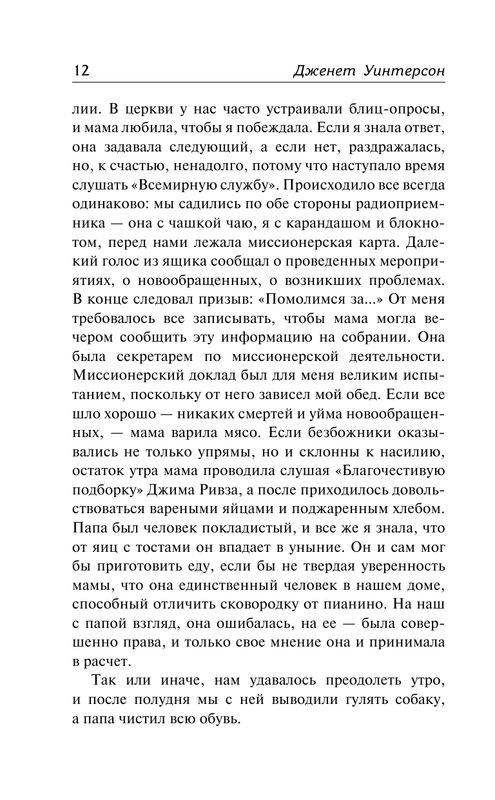 12 Дженет Уинтерсон

лии. В церкви у нас часто устраивали блиц-опросы, и мама любила, чтобы я побеждала. Если я знала ответ, она задавала следующий, а если нет, раздражалась, но, к счастью, ненадолго, потому что наступало время слушать «Всемирную службу». Происходило все всегда одинаково: мы садились по обе стороны радиоприемника — она с чашкой чаю, я с карандашом и блокнотом, перед нами лежала миссионерская карта. Далекий голос из ящика сообщал о проведенных мероприятиях, о новообращенных, о возникших проблемах. В конце следовал призыв: «Помолимся за...» От меня требовалось все записывать, чтобы мама могла вечером сообщить эту информацию на собрании. Она была секретарем по миссионерской деятельности. Миссионерский доклад был для меня великим испытанием, поскольку от него зависел мой обед. Если все шло хорошо — никаких смертей и уйма новообращенных, — мама варила мясо. Если безбожники оказывались не только упрямы, но и склонны к насилию, остаток утра мама проводила слушая «Благочестивую подборку» Джима Ривза, а после приходилось довольствоваться вареными яйцами и поджаренным хлебом. Папа был человек покладистый, и все же я знала, что от яиц с тостами он впадает в уныние. Он и сам мог бы приготовить еду, если бы не твердая уверенность мамы, что она единственный человек в нашем доме, способный отличить сковородку от пианино. На наш с папой взгляд, она ошибалась, на ее — была совершенно права, и только свое мнение она и принимала в расчет.

Так или иначе, нам удавалось преодолеть утро, и после полудня мы с ней выводили гулять собаку, а папа чистил всю обувь.